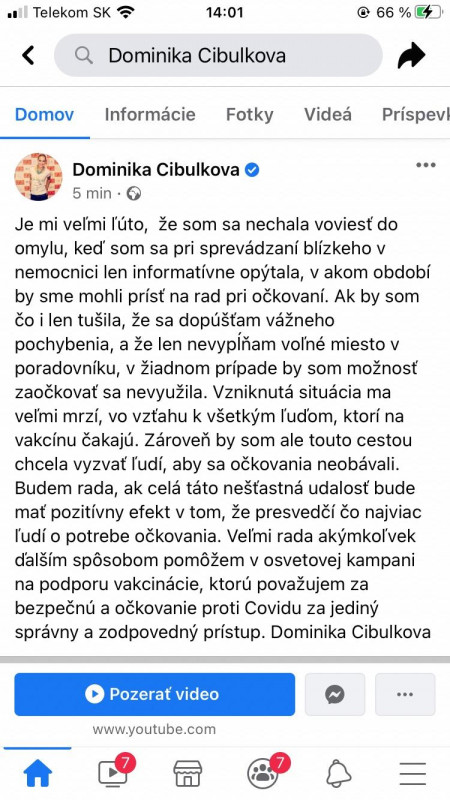 Telekom SK 14:01 66 %

Dominika Cibulkova

Domov Informácie Fotky Videá Príspevk

Dominika Cibulkova
5 min ·

Je mi veľmi ľúto, že som sa nechala voviesť do omylu, keď som sa pri sprevádzaní blízkeho v nemocnici len informatívne opýtala, v akom období by sme mohli prísť na rad pri očkovaní. Ak by som čo i len tušila, že sa dopúšťam vážneho pochybenia, a že len nevypĺňam voľné miesto v poradovníku, v žiadnom prípade by som možnosť zaočkovať sa nevyužila. Vzniknutá situácia ma veľmi mrzí, vo vzťahu k všetkým ľuďom, ktorí na vakcínu čakajú. Zároveň by som ale touto cestou chcela vyzvať ľudí, aby sa očkovania neobávali. Budem rada, ak celá táto nešťastná udalosť bude mať pozitívny efekt v tom, že presvedčí čo najviac ľudí o potrebe očkovania. Veľmi rada akýmkoľvek ďalším spôsobom pomôžem v osvetovej kampani na podporu vakcinácie, ktorú považujem za bezpečnú a očkovanie proti Covidu za jediný správny a zodpovedný prístup. Dominika Cibulkova

Pozerať video
www.youtube.com

7 7